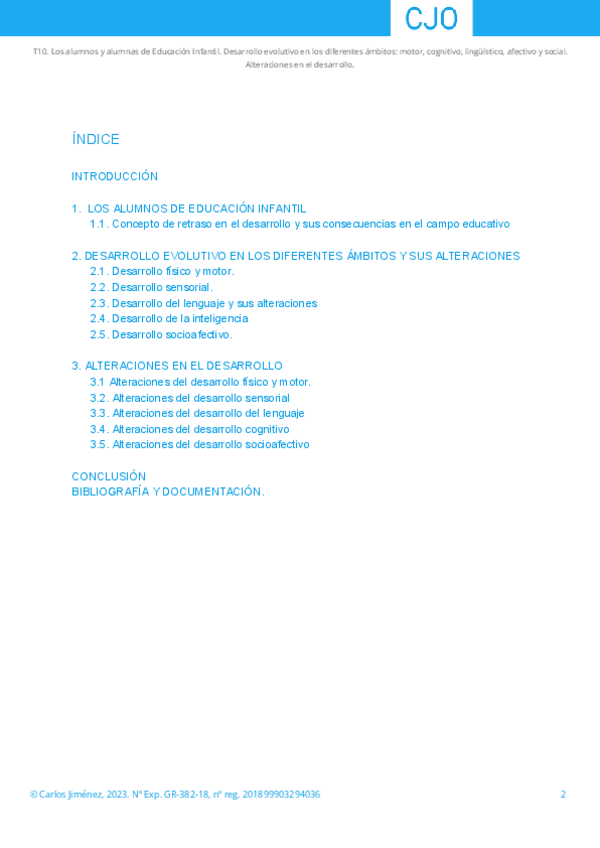 CJO

T10. Los alumnos y alumnas de Educación Infantil. Desarrollo evolutivo en los diferentes ámbitos: motor, cognitivo, lingüístico, afectivo y social. Alteraciones en el desarrollo.

ÍNDICE

INTRODUCCIÓN

1. LOS ALUMNOS DE EDUCACIÓN INFANTIL
1.1. Concepto de retraso en el desarrollo y sus consecuencias en el campo educativo

2. DESARROLLO EVOLUTIVO EN LOS DIFERENTES ÁMBITOS Y SUS ALTERACIONES
2.1. Desarrollo físico y motor.
2.2. Desarrollo sensorial.
2.3. Desarrollo del lenguaje y sus alteraciones
2.4. Desarrollo de la inteligencia
2.5. Desarrollo socioafectivo.

3. ALTERACIONES EN EL DESARROLLO
3.1 Alteraciones del desarrollo físico y motor.
3.2. Alteraciones del desarrollo sensorial
3.3. Alteraciones del desarrollo del lenguaje
3.4. Alteraciones del desarrollo cognitivo
3.5. Alteraciones del desarrollo socioafectivo

CONCLUSIÓN
BIBLIOGRAFÍA Y DOCUMENTACIÓN.

© Carlos Jiménez, 2023. Nº Exp. GR-382-18, nº reg. 201899903294036

2